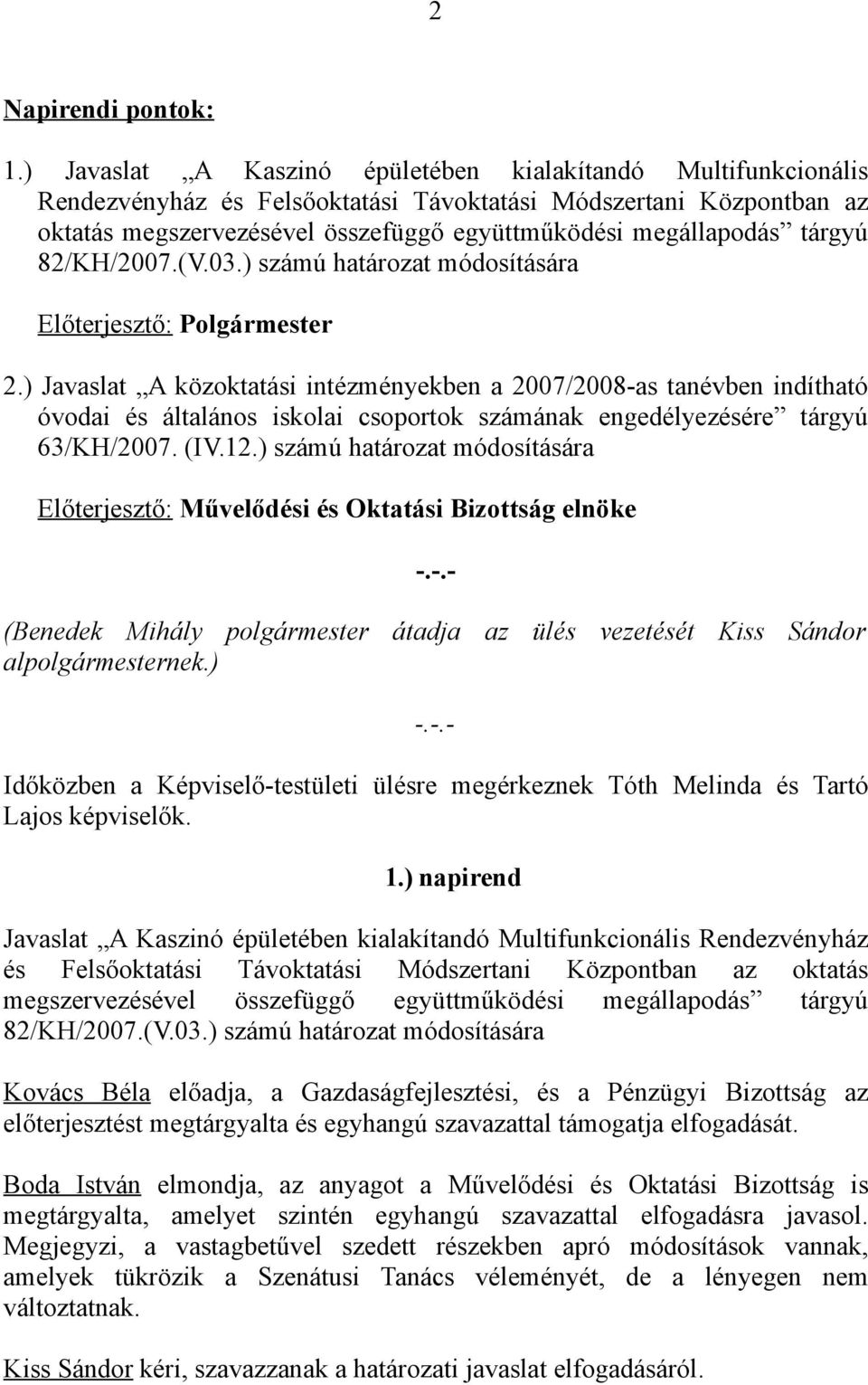 2

Napirendi pontok:

1.) Javaslat „A Kaszinó épületében kialakítandó Multifunkcionális Rendezvényház és Felsőoktatási Távoktatási Módszertani Központban az oktatás megszervezésével összefüggő együttműködési megállapodás” tárgyú 82/KH/2007.(V.03.) számú határozat módosítására

Előterjesztő: Polgármester

2.) Javaslat „A közoktatási intézményekben a 2007/2008-as tanévben indítható óvodai és általános iskolai csoportok számának engedélyezésére” tárgyú 63/KH/2007. (IV.12.) számú határozat módosítására

Előterjesztő: Művelődési és Oktatási Bizottság elnöke

-.-.-

(Benedek Mihály polgármester átadja az ülés vezetését Kiss Sándor alpolgármesternek.)

-.-.-

Időközben a Képviselő-testületi ülésre megérkeznek Tóth Melinda és Tartó Lajos képviselők.

1.) napirend

Javaslat „A Kaszinó épületében kialakítandó Multifunkcionális Rendezvényház és Felsőoktatási Távoktatási Módszertani Központban az oktatás megszervezésével összefüggő együttműködési megállapodás” tárgyú 82/KH/2007.(V.03.) számú határozat módosítására

Kovács Béla előadja, a Gazdaságfejlesztési, és a Pénzügyi Bizottság az előterjesztést megtárgyalta és egyhangú szavazattal támogatja elfogadását.

Boda István elmondja, az anyagot a Művelődési és Oktatási Bizottság is megtárgyalta, amelyet szintén egyhangú szavazattal elfogadásra javasol. Megjegyzi, a vastagbetűvel szedett részekben apró módosítások vannak, amelyek tükrözik a Szenátusi Tanács véleményét, de a lényegen nem változtatnak.

Kiss Sándor kéri, szavazzanak a határozati javaslat elfogadásáról.